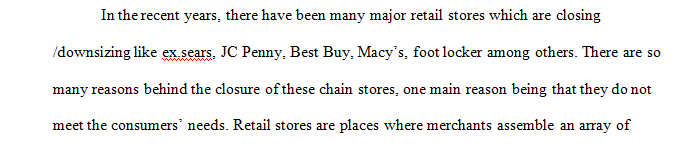 In the recent years, there have been many major retail stores which are closing /downsizing like ex.sears, JC Penny, Best Buy, Macy's, foot locker among others. There are so many reasons behind the closure of these chain stores, one main reason being that they do not meet the consumers' needs. Retail stores are places where merchants assemble an array of